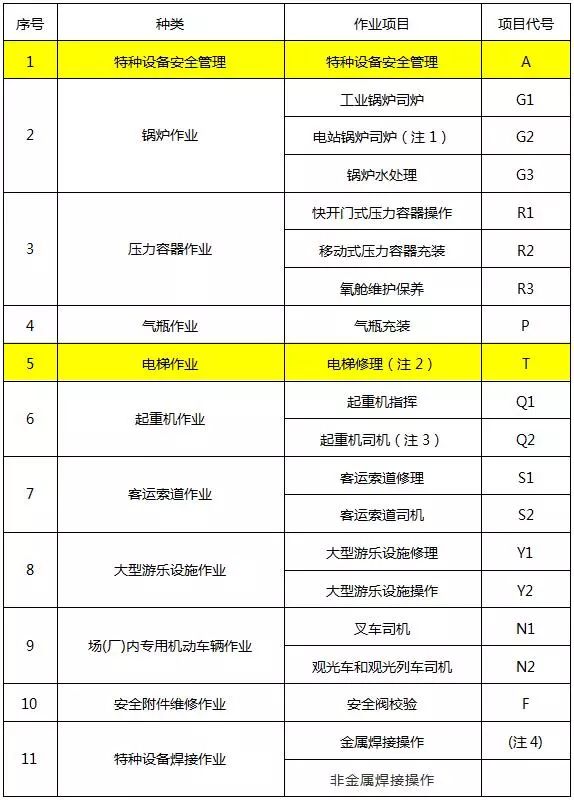 | 序号 | 种类 | 作业项目 | 项目代号 |
|---|---|---|---|
| 1 | 特种设备安全管理 | 特种设备安全管理 | A |
| 2 | 锅炉作业 | 工业锅炉司炉 | G1 |
| | | 电站锅炉司炉（注 1） | G2 |
| | | 锅炉水处理 | G3 |
| 3 | 压力容器作业 | 快开门式压力容器操作 | R1 |
| | | 移动式压力容器充装 | R2 |
| | | 氧舱维护保养 | R3 |
| 4 | 气瓶作业 | 气瓶充装 | P |
| 5 | 电梯作业 | 电梯修理（注 2） | T |
| 6 | 起重机作业 | 起重机指挥 | Q1 |
| | | 起重机司机（注 3） | Q2 |
| 7 | 客运索道作业 | 客运索道修理 | S1 |
| | | 客运索道司机 | S2 |
| 8 | 大型游乐设施作业 | 大型游乐设施修理 | Y1 |
| | | 大型游乐设施操作 | Y2 |
| 9 | 场(厂)内专用机动车辆作业 | 叉车司机 | N1 |
| | | 观光车和观光列车司机 | N2 |
| 10 | 安全附件维修作业 | 安全阀校验 | F |
| 11 | 特种设备焊接作业 | 金属焊接操作 | (注 4) |
| | | 非金属焊接操作 | |